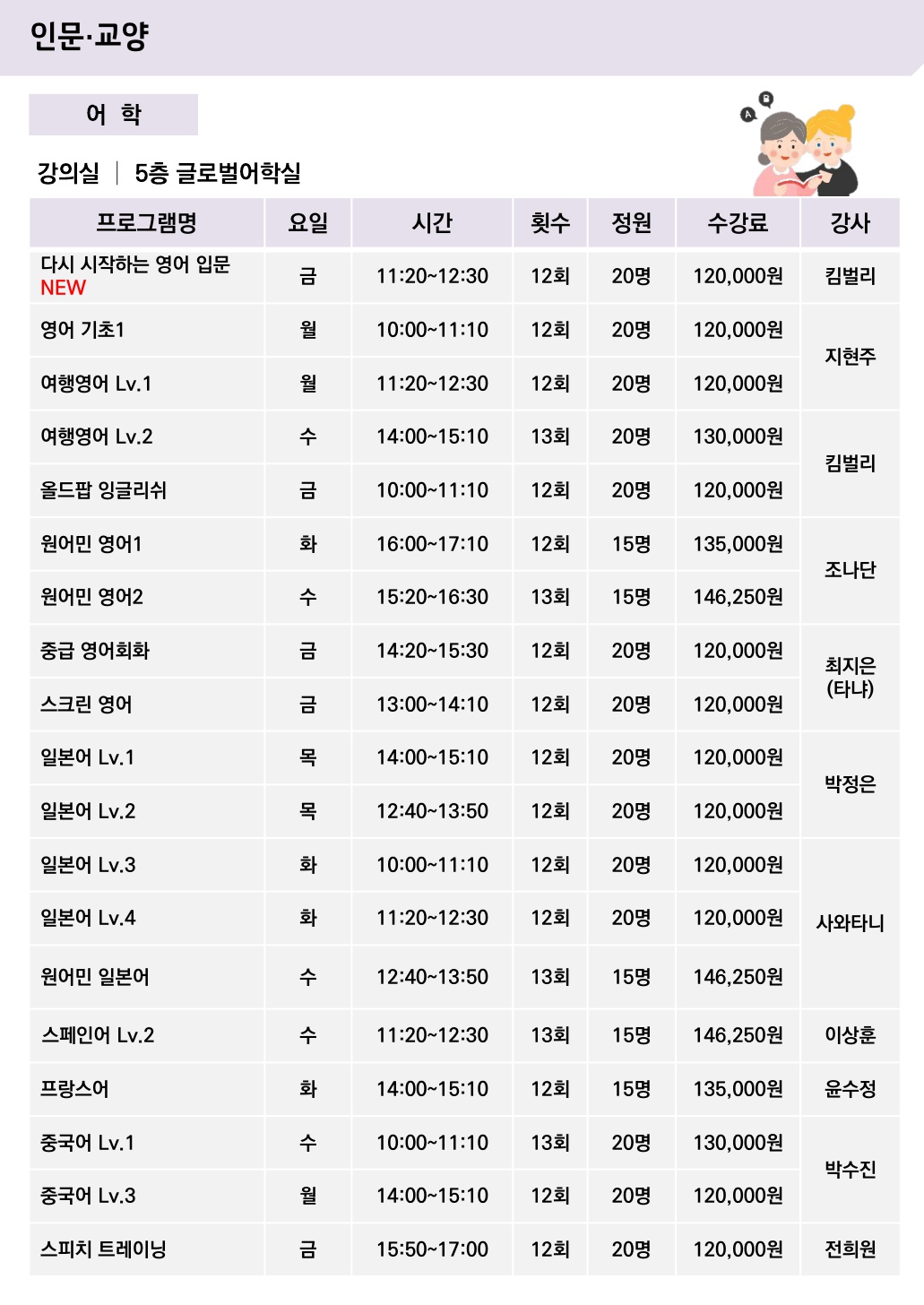 인문·교양

어 학

강의실 | 5층 글로벌어학실

| 프로그램명 | 요일 | 시간 | 횟수 | 정원 | 수강료 | 강사 |
|---|---|---|---|---|---|---|
| 다시 시작하는 영어 입문 NEW | 금 | 11:20~12:30 | 12회 | 20명 | 120,000원 | 킴벌리 |
| 영어 기초1 | 월 | 10:00~11:10 | 12회 | 20명 | 120,000원 | 지현주 |
| 여행영어 Lv.1 | 월 | 11:20~12:30 | 12회 | 20명 | 120,000원 | |
| 여행영어 Lv.2 | 수 | 14:00~15:10 | 13회 | 20명 | 130,000원 | 킴벌리 |
| 올드팝 잉글리쉬 | 금 | 10:00~11:10 | 12회 | 20명 | 120,000원 | |
| 원어민 영어1 | 화 | 16:00~17:10 | 12회 | 15명 | 135,000원 | 조나단 |
| 원어민 영어2 | 수 | 15:20~16:30 | 13회 | 15명 | 146,250원 | |
| 중급 영어회화 | 금 | 14:20~15:30 | 12회 | 20명 | 120,000원 | 최지은 (타냐) |
| 스크린 영어 | 금 | 13:00~14:10 | 12회 | 20명 | 120,000원 | |
| 일본어 Lv.1 | 목 | 14:00~15:10 | 12회 | 20명 | 120,000원 | 박정은 |
| 일본어 Lv.2 | 목 | 12:40~13:50 | 12회 | 20명 | 120,000원 | |
| 일본어 Lv.3 | 화 | 10:00~11:10 | 12회 | 20명 | 120,000원 | 사와타니 |
| 일본어 Lv.4 | 화 | 11:20~12:30 | 12회 | 20명 | 120,000원 | |
| 원어민 일본어 | 수 | 12:40~13:50 | 13회 | 15명 | 146,250원 | |
| 스페인어 Lv.2 | 수 | 11:20~12:30 | 13회 | 15명 | 146,250원 | 이상훈 |
| 프랑스어 | 화 | 14:00~15:10 | 12회 | 15명 | 135,000원 | 윤수정 |
| 중국어 Lv.1 | 수 | 10:00~11:10 | 13회 | 20명 | 130,000원 | 박수진 |
| 중국어 Lv.3 | 월 | 14:00~15:10 | 12회 | 20명 | 120,000원 | |
| 스피치 트레이닝 | 금 | 15:50~17:00 | 12회 | 20명 | 120,000원 | 전희원 |